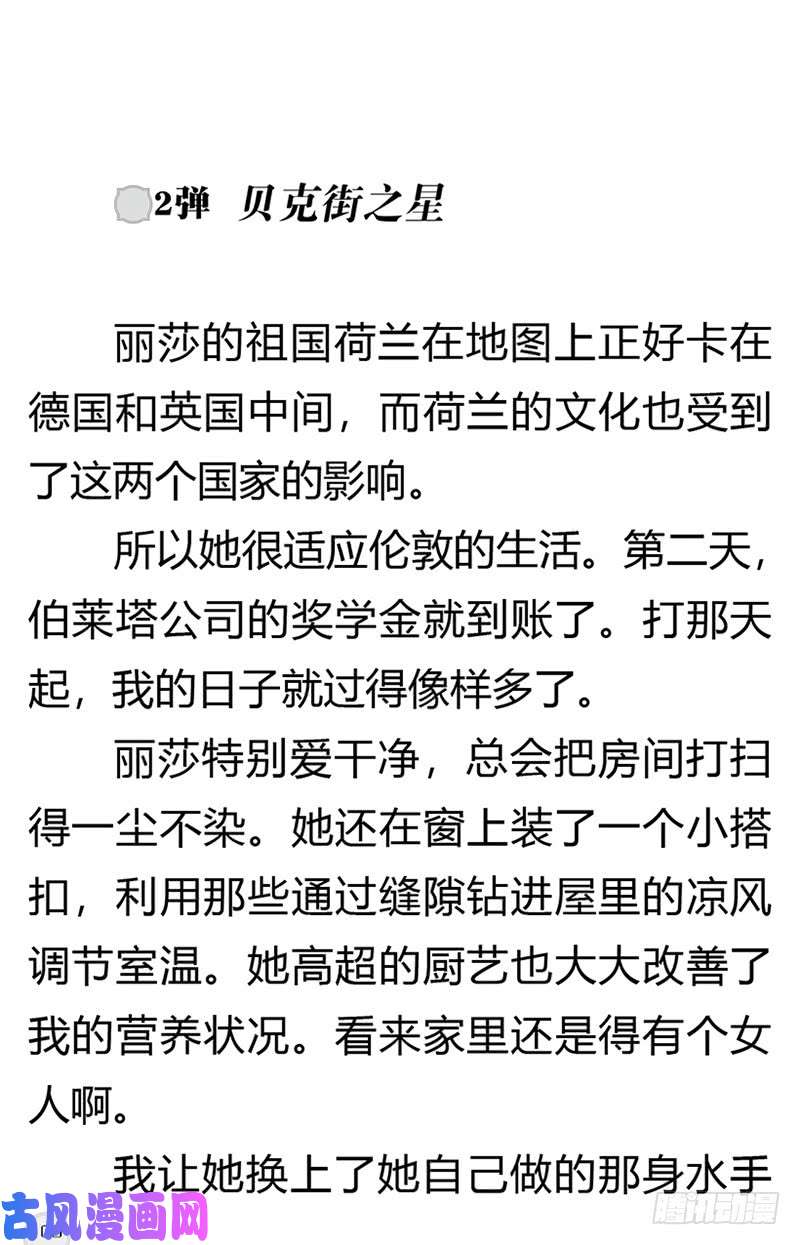 2弹 贝克街之星

丽莎的祖国荷兰在地图上正好卡在德国和英国中间，而荷兰的文化也受到了这两个国家的影响。

所以她很适应伦敦的生活。第二天，伯莱塔公司的奖学金就到账了。打那天起，我的日子就过得像样多了。

丽莎特别爱干净，总会把房间打扫得一尘不染。她还在窗上装了一个小搭扣，利用那些通过缝隙钻进屋里的凉风调节室温。她高超的厨艺也大大改善了我的营养状况。看来家里还是得有个女人啊。

我让她换上了她自己做的那身水手

古风漫画网

腾讯动漫